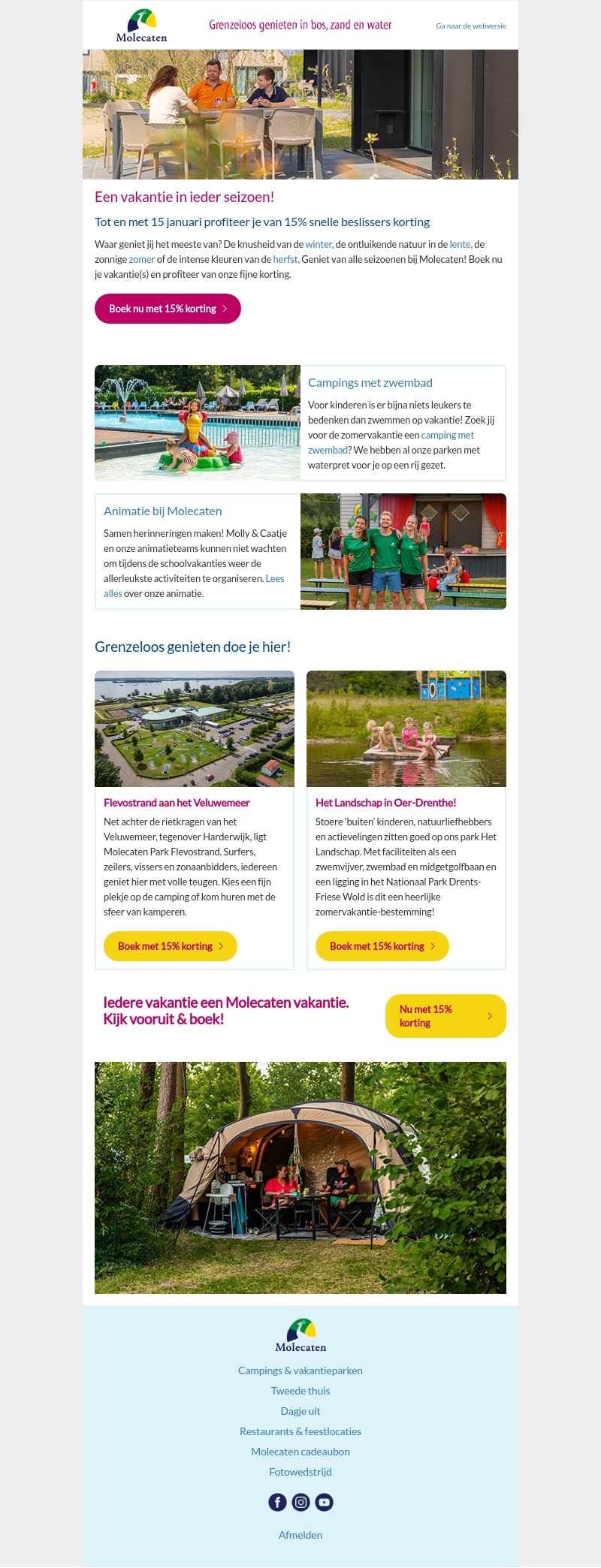 Molecaten

Grenzeloos genieten in bos, zand en water

Ga naar de webversie

Een vakantie in ieder seizoen!

Tot en met 15 januari profiteer je van 15% snelle beslissers korting

Waar geniet jij het meeste van? De knusheid van de winter, de ontluikende natuur in de lente, de zonnige zomer of de intense kleuren van de herfst. Geniet van alle seizoenen bij Molecaten! Boek nu je vakantie(s) en profiteer van onze fijne korting.

Boek nu met 15% korting

Campings met zwembad

Voor kinderen is er bijna niets leukers te bedenken dan zwemmen op vakantie! Zoek jij voor de zomervakantie een camping met zwembad? We hebben al onze parken met waterpret voor je op een rij gezet.

Animatie bij Molecaten

Samen herinneringen maken! Molly & Caatje en onze animatieteams kunnen niet wachten om tijdens de schoolvakanties weer de allerleukste activiteiten te organiseren. Lees alles over onze animatie.

Grenzeloos genieten doe je hier!

Flevostrand aan het Veluwemeer

Net achter de rietkragen van het Veluwemeer, tegenover Harderwijk, ligt Molecaten Park Flevostrand. Surfers, zeilers, vissers en zonaanbidders, iedereen geniet hier met volle teugen. Kies een fijn plekje op de camping of kom huren met de sfeer van kamperen.

Boek met 15% korting

Het Landschap in Oer-Drenthe!

Stoere 'buiten' kinderen, natuurliefhebbers en actievelingen zitten goed op ons park Het Landschap. Met faciliteiten als een zwemvijver, zwembad en midgetgolfbaan en een ligging in het Nationaal Park Drents-Friese Wold is dit een heerlijke zomervakantie-bestemming!

Boek met 15% korting

Iedere vakantie een Molecaten vakantie. Kijk vooruit & boek!

Nu met 15% korting

Molecaten

Campings & vakantieparken

Tweede thuis

Dagje uit

Restaurants & feestlocaties

Molecaten cadeaubon

Fotowedstrijd

Afmelden